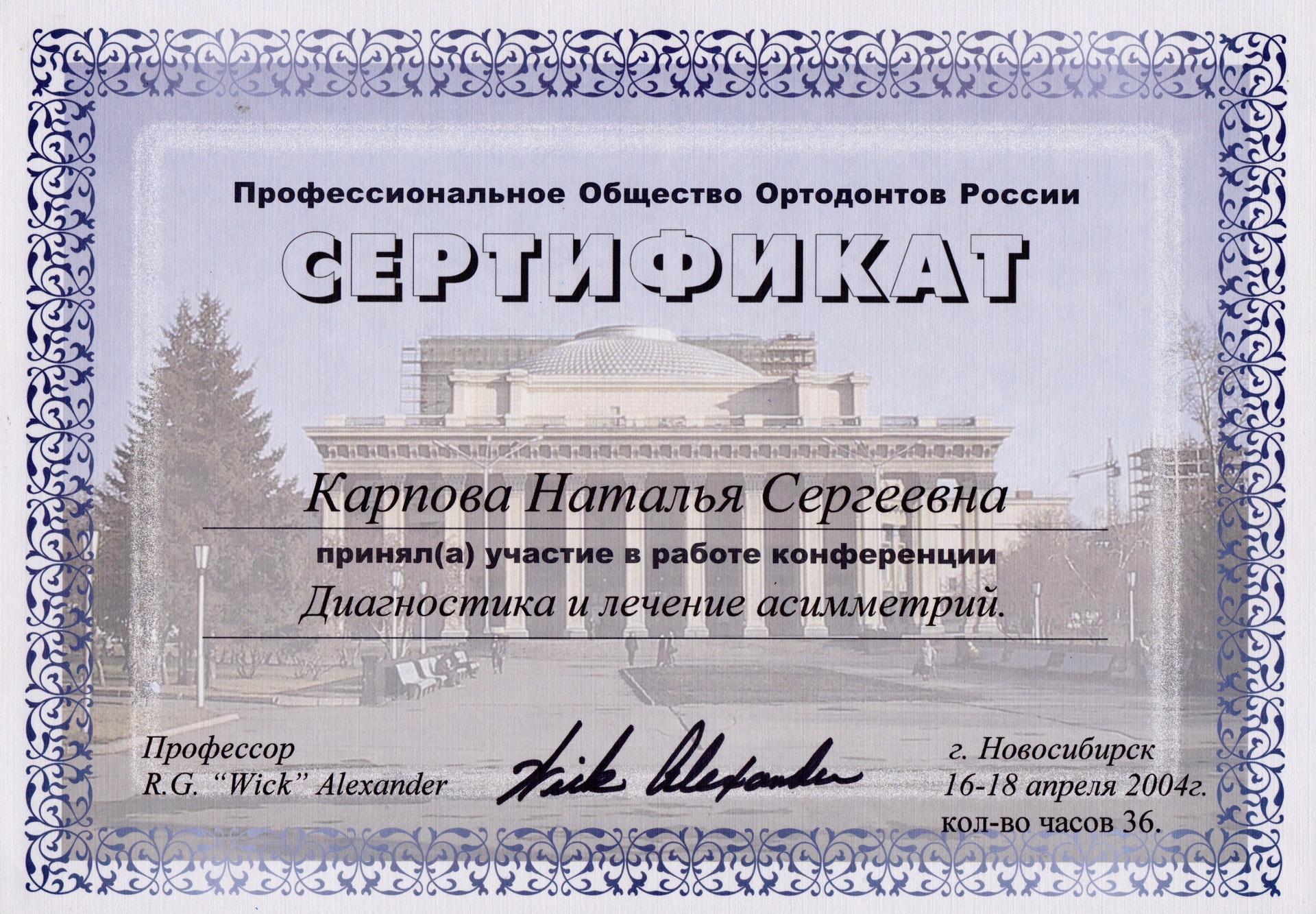 Профессиональное Общество Ортодонтов России

СЕРТИФИКАТ

Карпова Наталья Сергеевна

принял(а) участие в работе конференции

Диагностика и лечение асимметрий.

Профессор
R.G. "Wick" Alexander

Wick Alexander

г. Новосибирск
16-18 апреля 2004г.
кол-во часов 36.